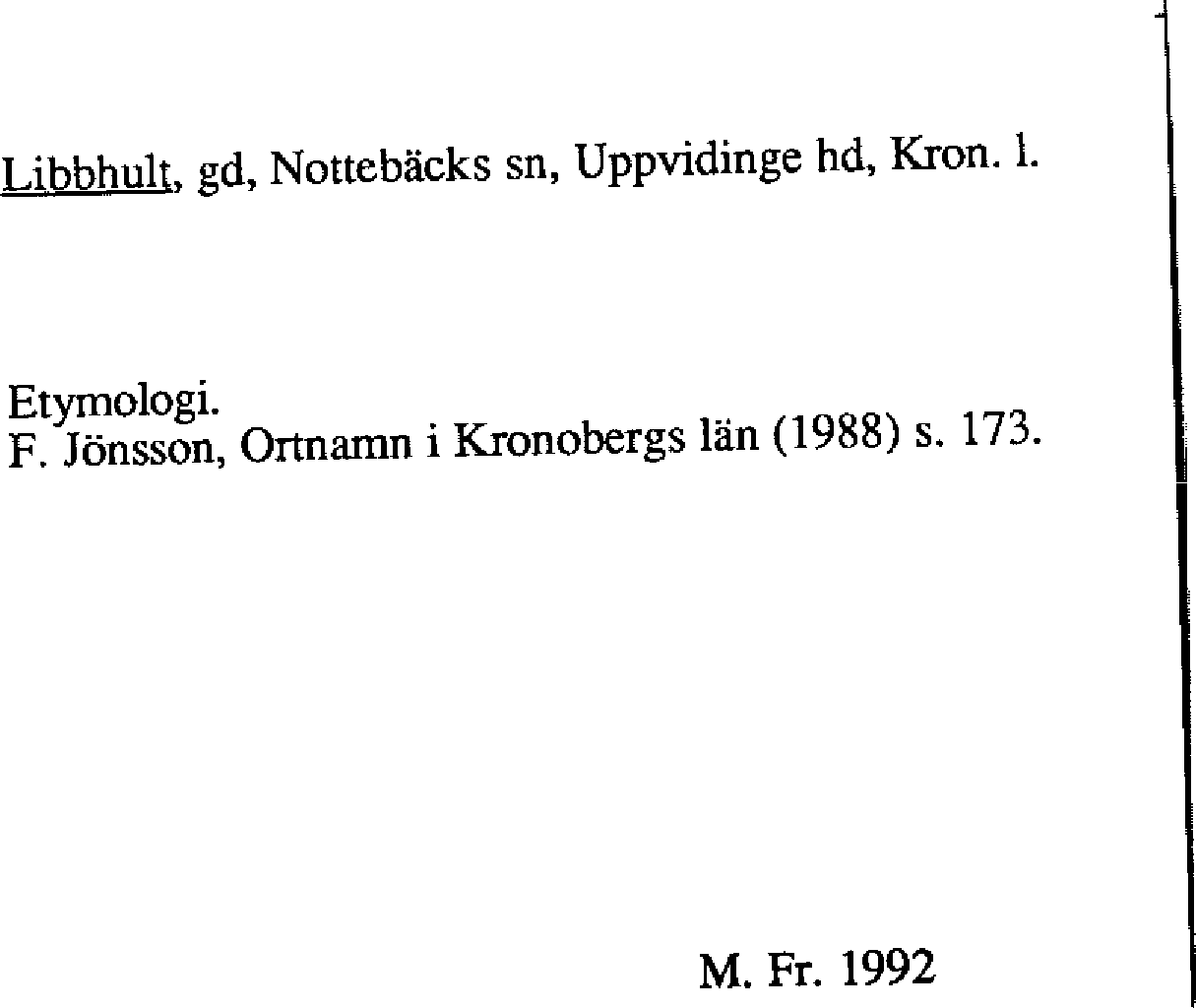 Libbhult, gd, Nottebäcks sn, Uppvidinge hd, Kron. l.

Etymologi.
F. Jönsson, Ortnamn i Kronobergs län (1988) s. 173.

M. Fr. 1992